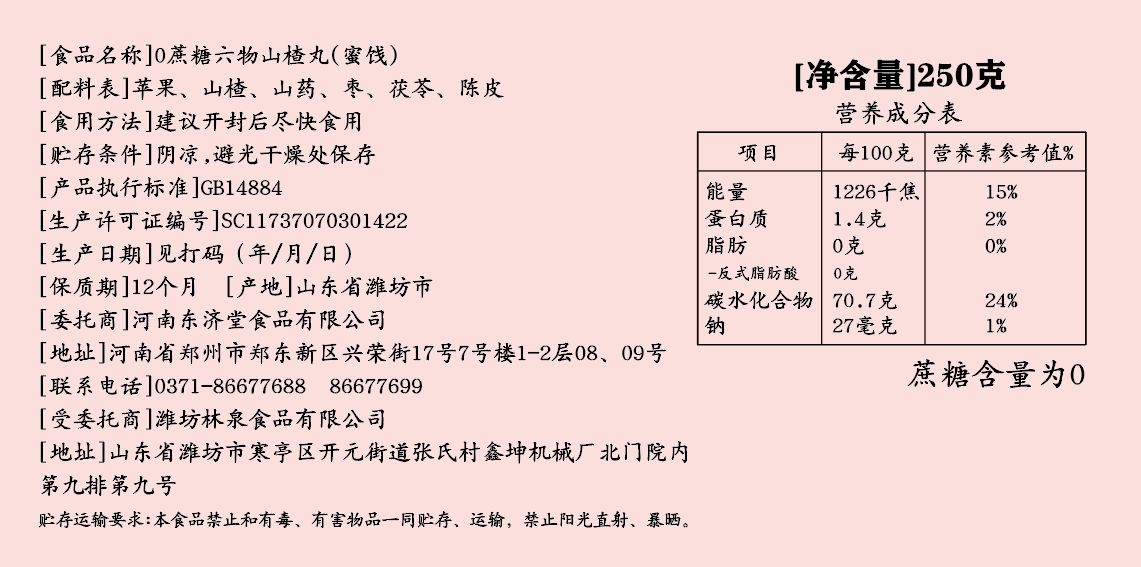 [食品名称]0蔗糖六物山楂丸(蜜饯)
[配料表]苹果、山楂、山药、枣、茯苓、陈皮
[食用方法]建议开封后尽快食用
[贮存条件]阴凉,避光干燥处保存
[产品执行标准]GB14884
[生产许可证编号]SC11737070301422
[生产日期]见打码（年/月/日）
[保质期]12个月 [产地]山东省潍坊市
[委托商]河南东济堂食品有限公司
[地址]河南省郑州市郑东新区兴荣街17号7号楼1-2层08、09号
[联系电话]0371-86677688 86677699
[受委托商]潍坊林泉食品有限公司
[地址]山东省潍坊市寒亭区开元街道张氏村鑫坤机械厂北门院内第九排第九号
贮存运输要求:本食品禁止和有毒、有害物品一同贮存、运输，禁止阳光直射、暴晒。

[净含量]250克

营养成分表

| 项目 | 每100克 | 营养素参考值% |
|---|---|---|
| 能量 | 1226千焦 | 15% |
| 蛋白质 | 1.4克 | 2% |
| 脂肪 | 0克 | 0% |
| -反式脂肪酸 | 0克 | |
| 碳水化合物 | 70.7克 | 24% |
| 钠 | 27毫克 | 1% |

蔗糖含量为0